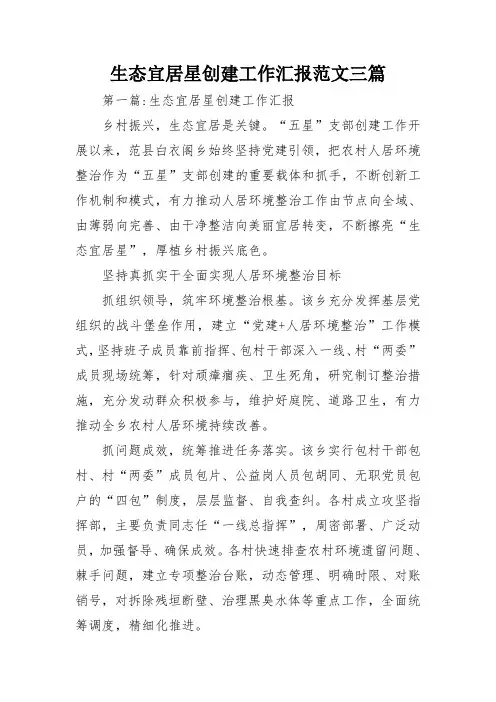 生态宜居星创建工作汇报范文三篇

第一篇:生态宜居星创建工作汇报

乡村振兴，生态宜居是关键。“五星”支部创建工作开展以来，范县白衣阁乡始终坚持党建引领，把农村人居环境整治作为“五星”支部创建的重要载体和抓手，不断创新工作机制和模式，有力推动人居环境整治工作由节点向全域、由薄弱向完善、由干净整洁向美丽宜居转变，不断擦亮“生态宜居星”，厚植乡村振兴底色。

坚持真抓实干全面实现人居环境整治目标

抓组织领导，筑牢环境整治根基。该乡充分发挥基层党组织的战斗堡垒作用，建立“党建+人居环境整治”工作模式，坚持班子成员靠前指挥、包村干部深入一线、村“两委”成员现场统筹，针对顽瘴痼疾、卫生死角，研究制订整治措施，充分发动群众积极参与，维护好庭院、道路卫生，有力推动全乡农村人居环境持续改善。

抓问题成效，统筹推进任务落实。该乡实行包村干部包村、村“两委”成员包片、公益岗人员包胡同、无职党员包户的“四包”制度，层层监督、自我查纠。各村成立攻坚指挥部，主要负责同志任“一线总指挥”，周密部署、广泛动员，加强督导、确保成效。各村快速排查农村环境遗留问题、棘手问题，建立专项整治台账，动态管理、明确时限、对账销号，对拆除残垣断壁、治理黑臭水体等重点工作，全面统筹调度，精细化推进。